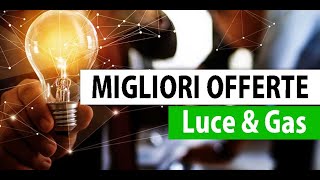 MIGLIORI OFFERTE
Luce & Gas